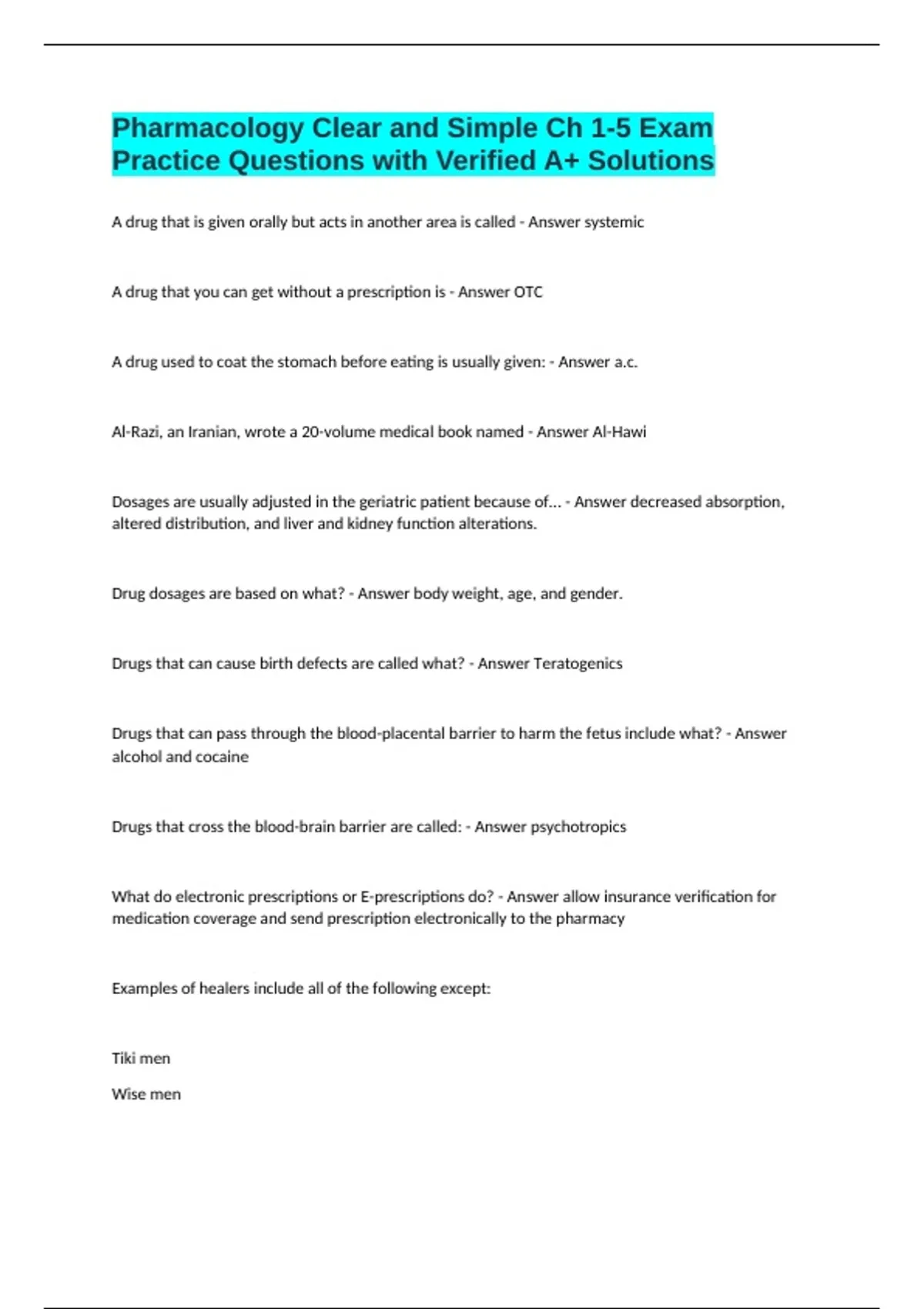 Pharmacology Clear and Simple Ch 1-5 Exam Practice Questions with Verified A+ Solutions

A drug that is given orally but acts in another area is called - Answer systemic

A drug that you can get without a prescription is - Answer OTC

A drug used to coat the stomach before eating is usually given: - Answer a.c.

Al-Razi, an Iranian, wrote a 20-volume medical book named - Answer Al-Hawi

Dosages are usually adjusted in the geriatric patient because of... - Answer decreased absorption, altered distribution, and liver and kidney function alterations.

Drug dosages are based on what? - Answer body weight, age, and gender.

Drugs that can cause birth defects are called what? - Answer Teratogenics

Drugs that can pass through the blood-placental barrier to harm the fetus include what? - Answer alcohol and cocaine

Drugs that cross the blood-brain barrier are called: - Answer psychotropics

What do electronic prescriptions or E-prescriptions do? - Answer allow insurance verification for medication coverage and send prescription electronically to the pharmacy

Examples of healers include all of the following except:

Tiki men

Wise men